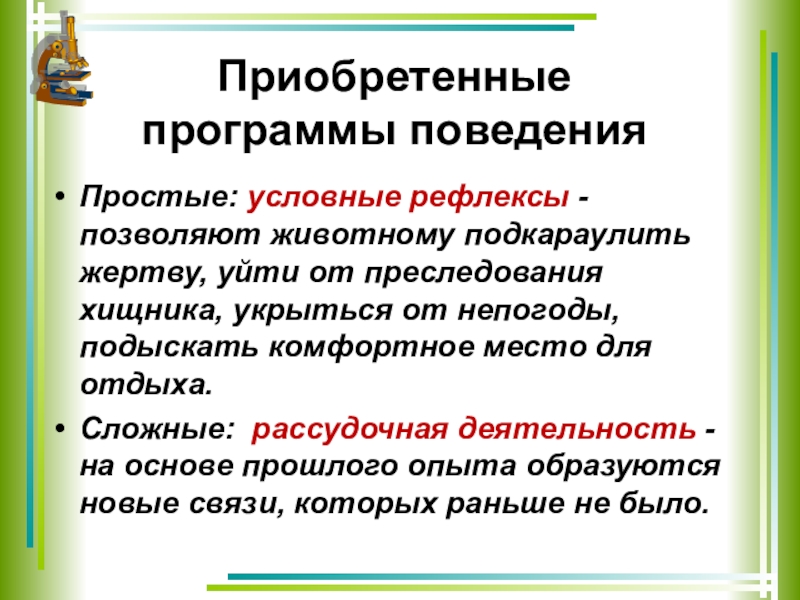 Приобретенные программы поведения

• Простые: условные рефлексы - позволяют животному подкараулить жертву, уйти от преследования хищника, укрыться от непогоды, подыскать комфортное место для отдыха.

• Сложные: рассудочная деятельность - на основе прошлого опыта образуются новые связи, которых раньше не было.